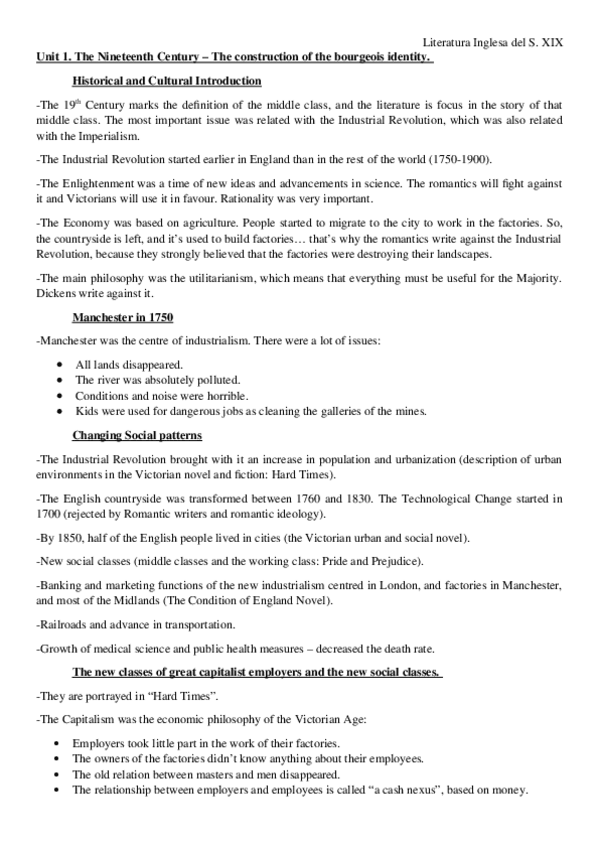 Literatura Inglesa del S. XIX

Unit 1. The Nineteenth Century – The construction of the bourgeois identity.

Historical and Cultural Introduction

-The 19$^{th}$ Century marks the definition of the middle class, and the literature is focus in the story of that middle class. The most important issue was related with the Industrial Revolution, which was also related with the Imperialism.

-The Industrial Revolution started earlier in England than in the rest of the world (1750-1900).

-The Enlightenment was a time of new ideas and advancements in science. The romantics will fight against it and Victorians will use it in favour. Rationality was very important.

-The Economy was based on agriculture. People started to migrate to the city to work in the factories. So, the countryside is left, and it's used to build factories… that's why the romantics write against the Industrial Revolution, because they strongly believed that the factories were destroying their landscapes.

-The main philosophy was the utilitarianism, which means that everything must be useful for the Majority. Dickens write against it.

Manchester in 1750

-Manchester was the centre of industrialism. There were a lot of issues:

• All lands disappeared.
• The river was absolutely polluted.
• Conditions and noise were horrible.
• Kids were used for dangerous jobs as cleaning the galleries of the mines.

Changing Social patterns

-The Industrial Revolution brought with it an increase in population and urbanization (description of urban environments in the Victorian novel and fiction: Hard Times).

-The English countryside was transformed between 1760 and 1830. The Technological Change started in 1700 (rejected by Romantic writers and romantic ideology).

-By 1850, half of the English people lived in cities (the Victorian urban and social novel).

-New social classes (middle classes and the working class: Pride and Prejudice).

-Banking and marketing functions of the new industrialism centred in London, and factories in Manchester, and most of the Midlands (The Condition of England Novel).

-Railroads and advance in transportation.

-Growth of medical science and public health measures – decreased the death rate.

The new classes of great capitalist employers and the new social classes.

-They are portrayed in "Hard Times".

-The Capitalism was the economic philosophy of the Victorian Age:

• Employers took little part in the work of their factories.
• The owners of the factories didn't know anything about their employees.
• The old relation between masters and men disappeared.
• The relationship between employers and employees is called "a cash nexus", based on money.